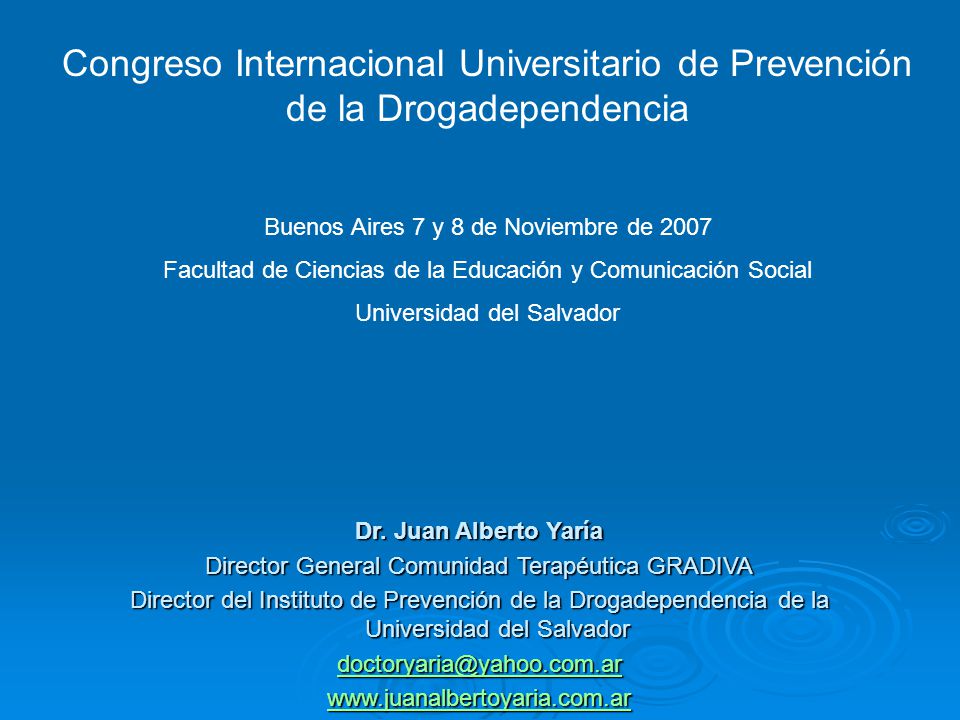 Congreso Internacional Universitario de Prevención de la Drogadependencia

Buenos Aires 7 y 8 de Noviembre de 2007

Facultad de Ciencias de la Educación y Comunicación Social

Universidad del Salvador

Dr. Juan Alberto Yaría

Director General Comunidad Terapéutica GRADIVA

Director del Instituto de Prevención de la Drogadependencia de la Universidad del Salvador

doctoryaria@yahoo.com.ar

www.juanalbertoyaria.com.ar